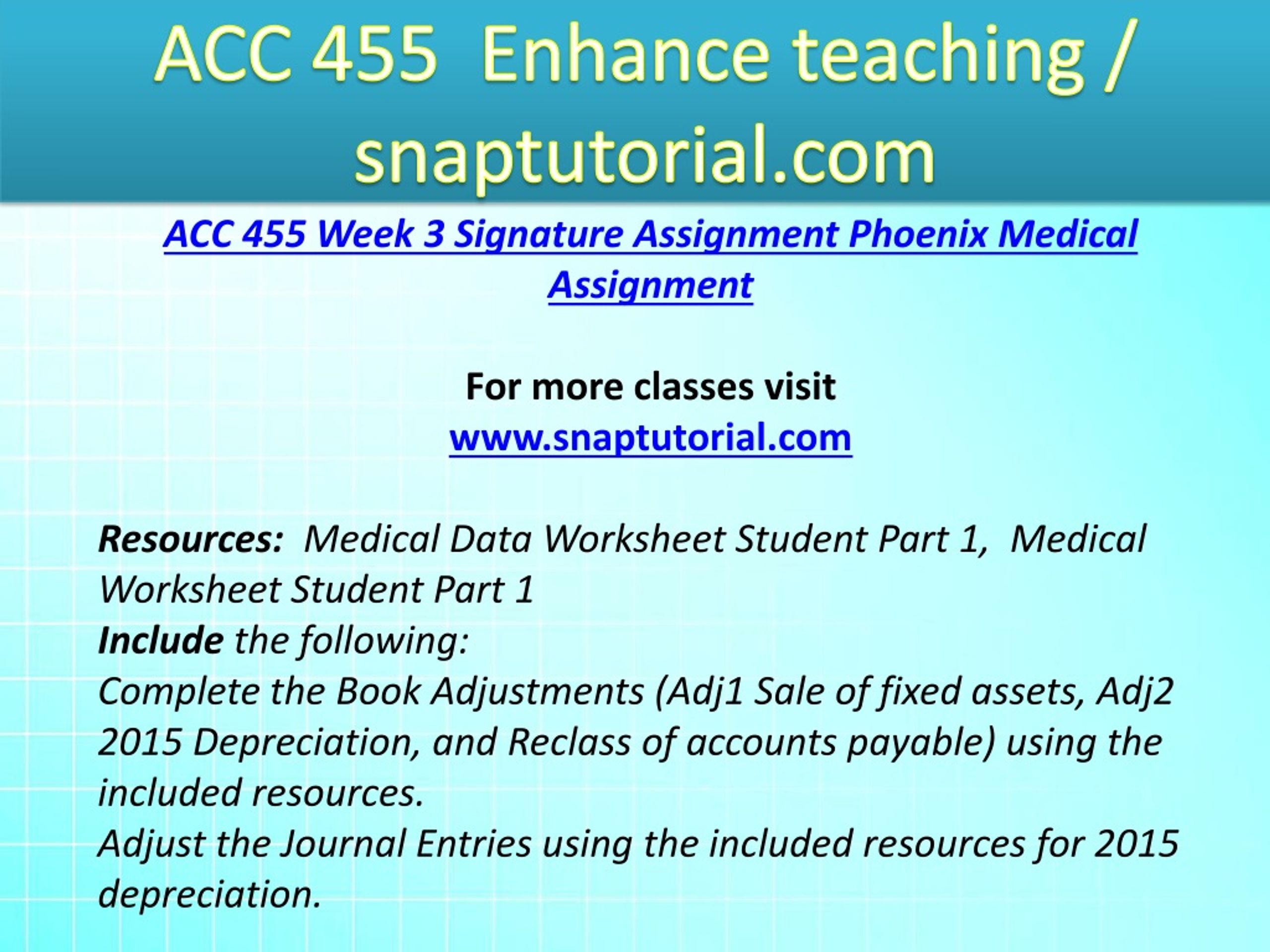 ACC 455 Enhance teaching / snaptutorial.com

ACC 455 Week 3 Signature Assignment Phoenix Medical Assignment

For more classes visit
www.snaptutorial.com

Resources: Medical Data Worksheet Student Part 1, Medical Worksheet Student Part 1
Include the following:
Complete the Book Adjustments (Adj1 Sale of fixed assets, Adj2 2015 Depreciation, and Reclass of accounts payable) using the included resources.
Adjust the Journal Entries using the included resources for 2015 depreciation.